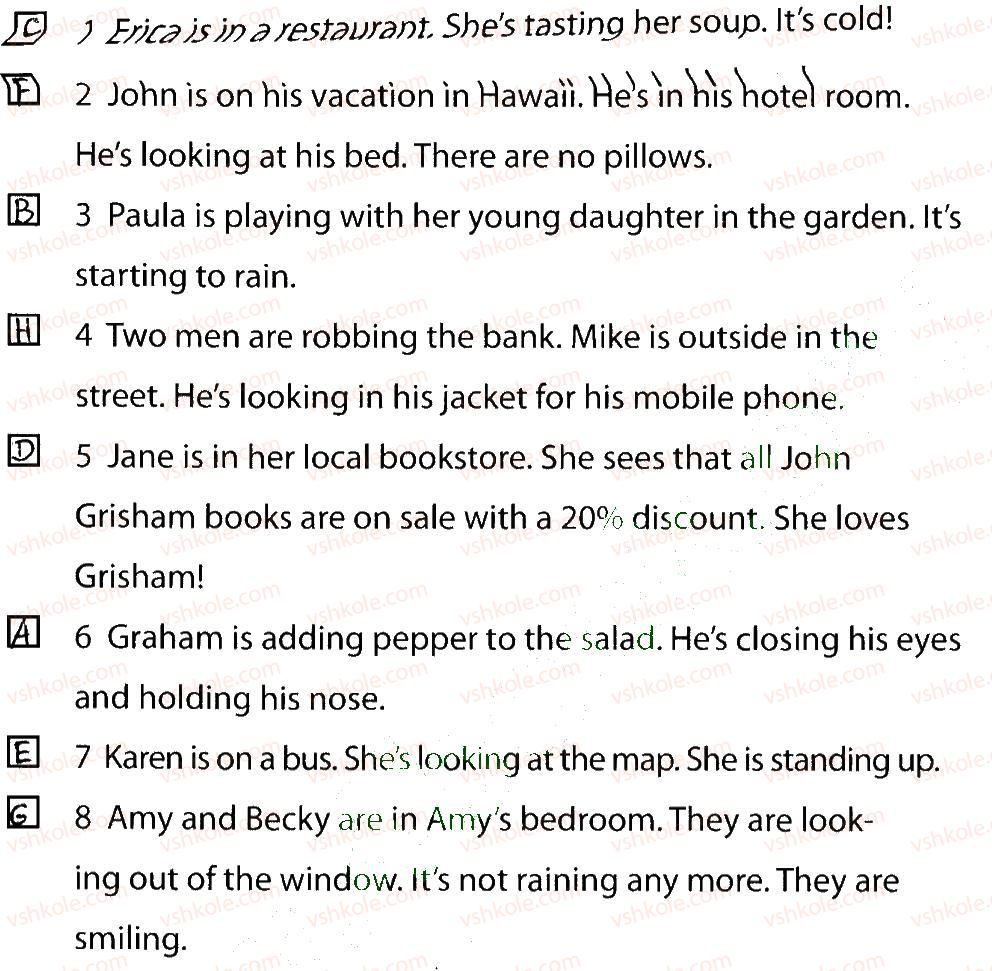 C 1 Erica is in a restaurant. She's tasting her soup. It's cold!

F 2 John is on his vacation in Hawaii. He's in his hotel room. He's looking at his bed. There are no pillows.

B 3 Paula is playing with her young daughter in the garden. It's starting to rain.

H 4 Two men are robbing the bank. Mike is outside in the street. He's looking in his jacket for his mobile phone.

D 5 Jane is in her local bookstore. She sees that all John Grisham books are on sale with a 20% discount. She loves Grisham!

A 6 Graham is adding pepper to the salad. He's closing his eyes and holding his nose.

E 7 Karen is on a bus. She's looking at the map. She is standing up.

G 8 Amy and Becky are in Amy's bedroom. They are looking out of the window. It's not raining any more. They are smiling.

vshkole.com